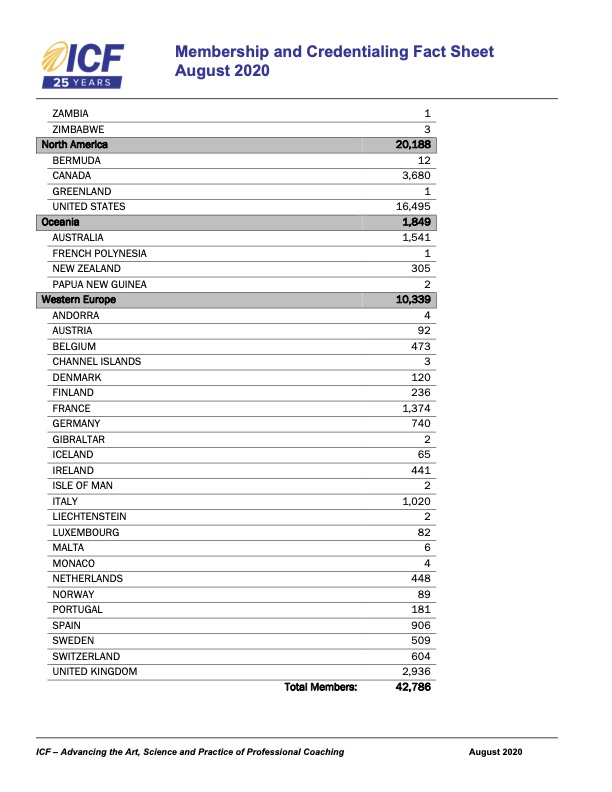 ICF
25 YEARS

Membership and Credentialing Fact Sheet
August 2020

| | |
|---|---|
| ZAMBIA | 1 |
| ZIMBABWE | 3 |
| North America | 20,188 |
| BERMUDA | 12 |
| CANADA | 3,680 |
| GREENLAND | 1 |
| UNITED STATES | 16,495 |
| Oceania | 1,849 |
| AUSTRALIA | 1,541 |
| FRENCH POLYNESIA | 1 |
| NEW ZEALAND | 305 |
| PAPUA NEW GUINEA | 2 |
| Western Europe | 10,339 |
| ANDORRA | 4 |
| AUSTRIA | 92 |
| BELGIUM | 473 |
| CHANNEL ISLANDS | 3 |
| DENMARK | 120 |
| FINLAND | 236 |
| FRANCE | 1,374 |
| GERMANY | 740 |
| GIBRALTAR | 2 |
| ICELAND | 65 |
| IRELAND | 441 |
| ISLE OF MAN | 2 |
| ITALY | 1,020 |
| LIECHTENSTEIN | 2 |
| LUXEMBOURG | 82 |
| MALTA | 6 |
| MONACO | 4 |
| NETHERLANDS | 448 |
| NORWAY | 89 |
| PORTUGAL | 181 |
| SPAIN | 906 |
| SWEDEN | 509 |
| SWITZERLAND | 604 |
| UNITED KINGDOM | 2,936 |
| Total Members: | 42,786 |

ICF – Advancing the Art, Science and Practice of Professional Coaching    August 2020